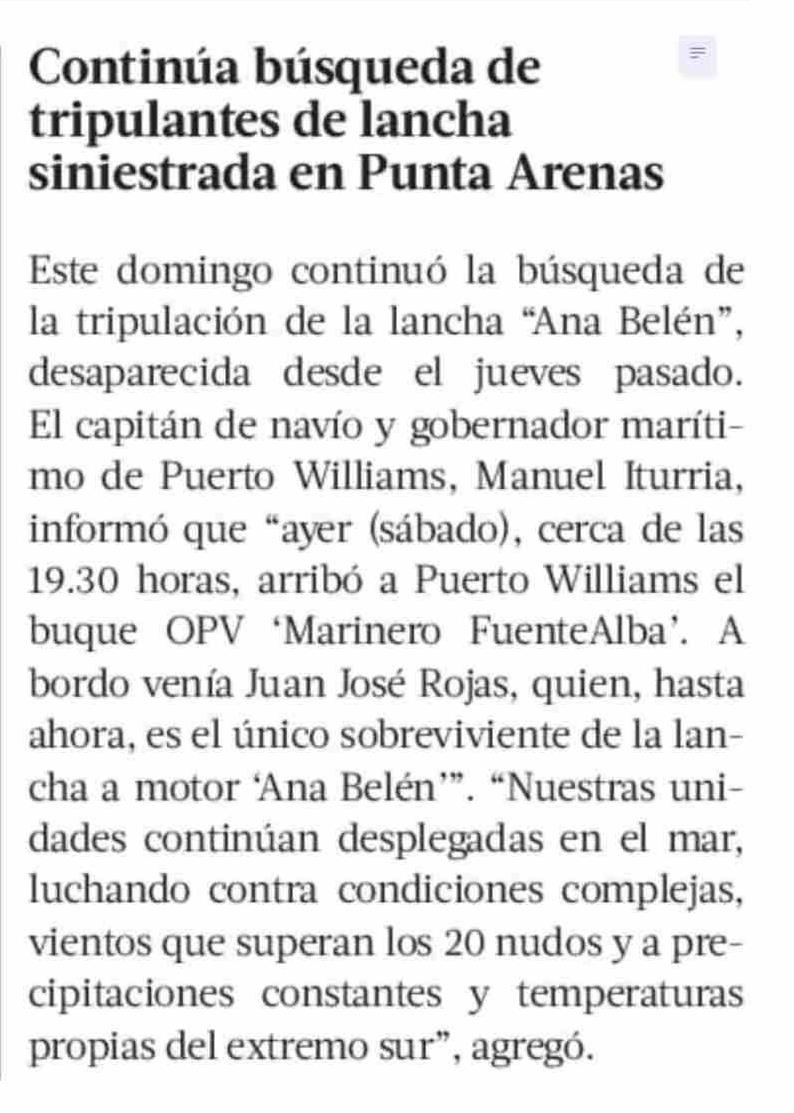 Continúa búsqueda de tripulantes de lancha siniestrada en Punta Arenas

Este domingo continuó la búsqueda de la tripulación de la lancha “Ana Belén”, desaparecida desde el jueves pasado. El capitán de navío y gobernador marítimo de Puerto Williams, Manuel Iturria, informó que “ayer (sábado), cerca de las 19.30 horas, arribó a Puerto Williams el buque OPV ‘Marinero FuenteAlba’. A bordo venía Juan José Rojas, quien, hasta ahora, es el único sobreviviente de la lancha a motor ‘Ana Belén’”. “Nuestras unidades continúan desplegadas en el mar, luchando contra condiciones complejas, vientos que superan los 20 nudos y a precipitaciones constantes y temperaturas propias del extremo sur”, agregó.